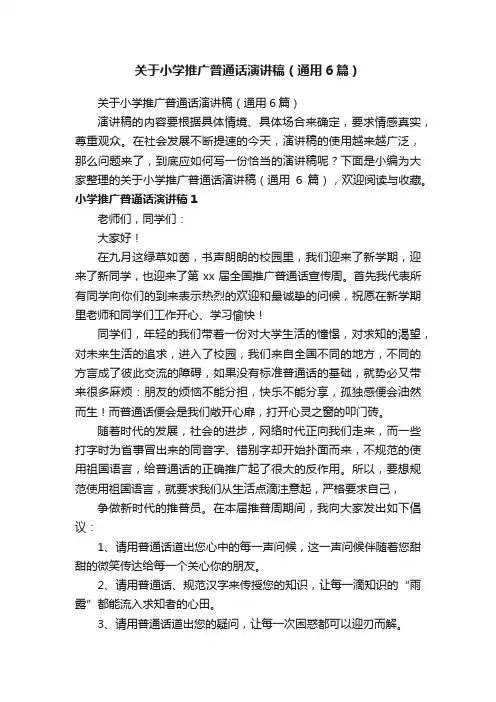 关于小学推广普通话演讲稿（通用6篇）

关于小学推广普通话演讲稿（通用6篇）

演讲稿的内容要根据具体情境、具体场合来确定，要求情感真实，尊重观众。在社会发展不断提速的今天，演讲稿的使用越来越广泛，那么问题来了，到底应如何写一份恰当的演讲稿呢？下面是小编为大家整理的关于小学推广普通话演讲稿（通用 6 篇），欢迎阅读与收藏。

小学推广普通话演讲稿1

老师们，同学们：

大家好！

在九月这绿草如茵，书声朗朗的校园里，我们迎来了新学期，迎来了新同学，也迎来了第 xx 届全国推广普通话宣传周。首先我代表所有同学向你们的到来表示热烈的欢迎和最诚挚的问候，祝愿在新学期里老师和同学们工作开心、学习愉快！

同学们，年轻的我们带着一份对大学生活的憧憬，对求知的渴望，对未来生活的追求，进入了校园，我们来自全国不同的地方，不同的方言成了彼此交流的障碍，如果没有标准普通话的基础，就势必又带来很多麻烦：朋友的烦恼不能分担，快乐不能分享，孤独感便会油然而生！而普通话便会是我们敞开心扉，打开心灵之窗的叩门砖。

随着时代的发展，社会的进步，网络时代正向我们走来，而一些打字时为省事冒出来的同音字、错别字却开始扑面而来，不规范的使用祖国语言，给普通话的正确推广起了很大的反作用。所以，要想规范使用祖国语言，就要求我们从生活点滴注意起，严格要求自己，

争做新时代的推普员。在本届推普周期间，我向大家发出如下倡议：

1、请用普通话道出您心中的每一声问候，这一声问候伴随着您甜甜的微笑传达给每一个关心你的朋友。

2、请用普通话、规范汉字来传授您的知识，让每一滴知识的“雨露”都能流入求知者的心田。

3、请用普通话道出您的疑问，让每一次困惑都可以迎刃而解。